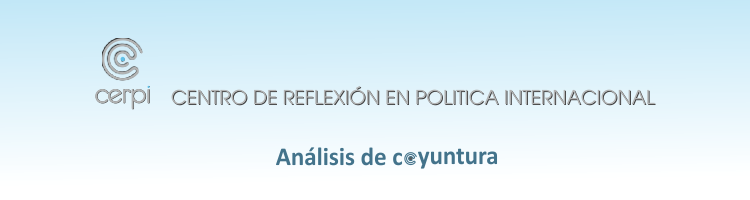 cerpi CENTRO DE REFLEXIÓN EN POLITICA INTERNACIONAL

Análisis de coyuntura